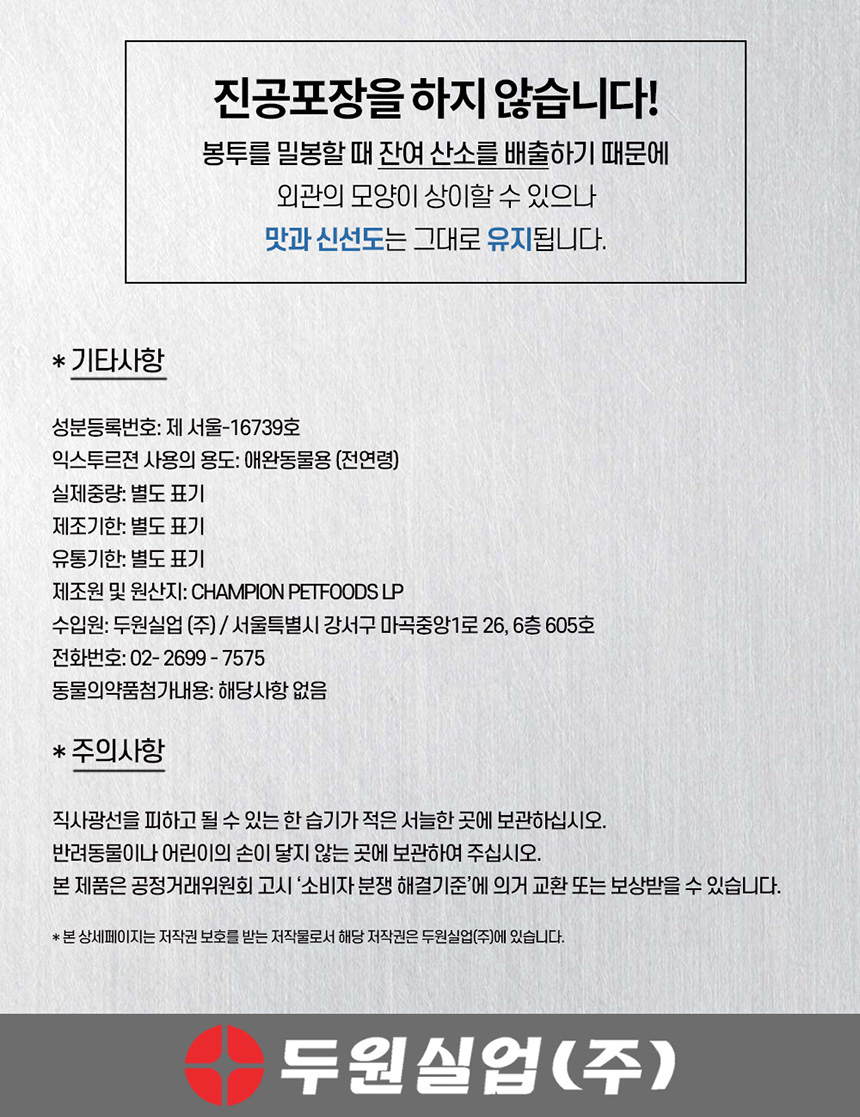 진공포장을 하지 않습니다!

봉투를 밀봉할 때 잔여 산소를 배출하기 때문에
외관의 모양이 상이할 수 있으나
맛과 신선도는 그대로 유지됩니다.

* 기타사항

성분등록번호: 제 서울-16739호
익스투르젼 사용의 용도: 애완동물용 (전연령)
실제중량: 별도 표기
제조기한: 별도 표기
유통기한: 별도 표기
제조원 및 원산지: CHAMPION PETFOODS LP
수입원: 두원실업 (주) / 서울특별시 강서구 마곡중앙1로 26, 6층 605호
전화번호: 02- 2699 - 7575
동물의약품첨가내용: 해당사항 없음

* 주의사항

직사광선을 피하고 될 수 있는 한 습기가 적은 서늘한 곳에 보관하십시오.
반려동물이나 어린이의 손이 닿지 않는 곳에 보관하여 주십시오.
본 제품은 공정거래위원회 고시 '소비자 분쟁 해결기준'에 의거 교환 또는 보상받을 수 있습니다.

* 본 상세페이지는 저작권 보호를 받는 저작물로서 해당 저작권은 두원실업(주)에 있습니다.

두원실업(주)